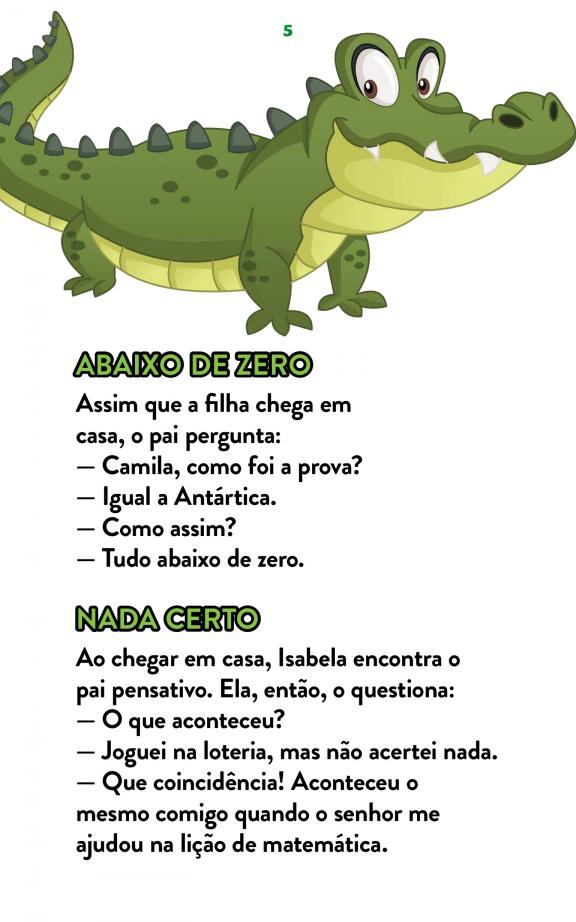 5

ABAIXO DE ZERO

Assim que a filha chega em casa, o pai pergunta:
— Camila, como foi a prova?
— Igual a Antártica.
— Como assim?
— Tudo abaixo de zero.

NADA CERTO

Ao chegar em casa, Isabela encontra o pai pensativo. Ela, então, o questiona:
— O que aconteceu?
— Joguei na loteria, mas não acertei nada.
— Que coincidência! Aconteceu o mesmo comigo quando o senhor me ajudou na lição de matemática.